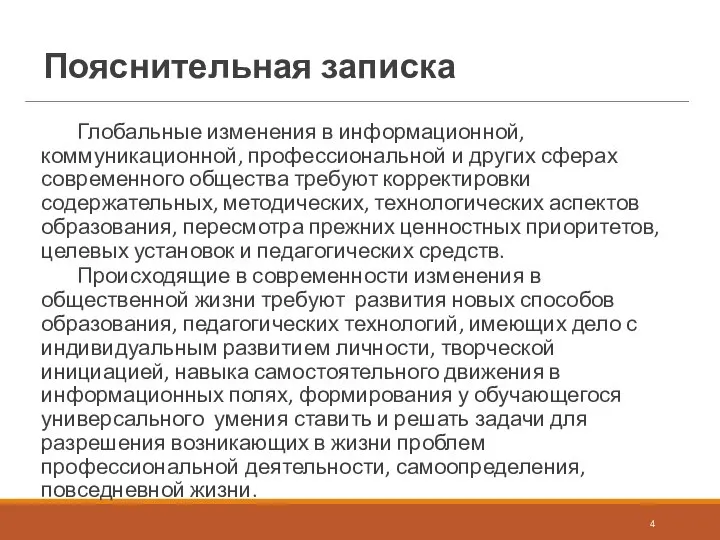 Пояснительная записка

Глобальные изменения в информационной, коммуникационной, профессиональной и других сферах современного общества требуют корректировки содержательных, методических, технологических аспектов образования, пересмотра прежних ценностных приоритетов, целевых установок и педагогических средств.

Происходящие в современности изменения в общественной жизни требуют развития новых способов образования, педагогических технологий, имеющих дело с индивидуальным развитием личности, творческой инициацией, навыка самостоятельного движения в информационных полях, формирования у обучающегося универсального умения ставить и решать задачи для разрешения возникающих в жизни проблем профессиональной деятельности, самоопределения, повседневной жизни.

4